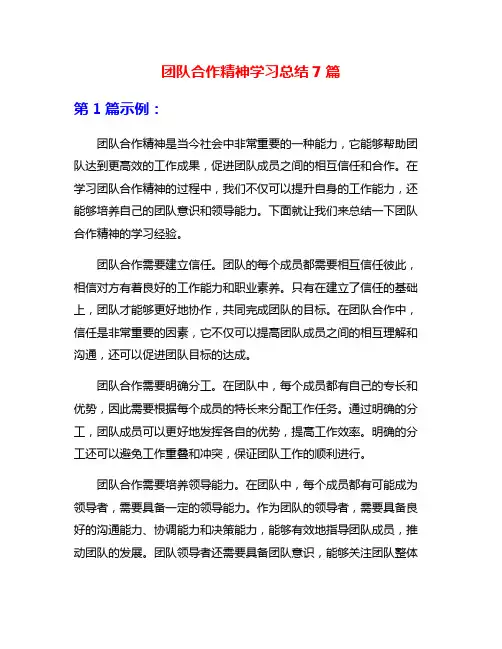 团队合作精神学习总结 7 篇

第 1 篇示例：

团队合作精神是当今社会中非常重要的一种能力，它能够帮助团队达到更高效的工作成果，促进团队成员之间的相互信任和合作。在学习团队合作精神的过程中，我们不仅可以提升自身的工作能力，还能够培养自己的团队意识和领导能力。下面就让我们来总结一下团队合作精神的学习经验。

团队合作需要建立信任。团队的每个成员都需要相互信任彼此，相信对方有着良好的工作能力和职业素养。只有在建立了信任的基础上，团队才能够更好地协作，共同完成团队的目标。在团队合作中，信任是非常重要的因素，它不仅可以提高团队成员之间的相互理解和沟通，还可以促进团队目标的达成。

团队合作需要明确分工。在团队中，每个成员都有自己的专长和优势，因此需要根据每个成员的特长来分配工作任务。通过明确的分工，团队成员可以更好地发挥各自的优势，提高工作效率。明确的分工还可以避免工作重叠和冲突，保证团队工作的顺利进行。

团队合作需要培养领导能力。在团队中，每个成员都有可能成为领导者，需要具备一定的领导能力。作为团队的领导者，需要具备良好的沟通能力、协调能力和决策能力，能够有效地指导团队成员，推动团队的发展。团队领导者还需要具备团队意识，能够关注团队整体